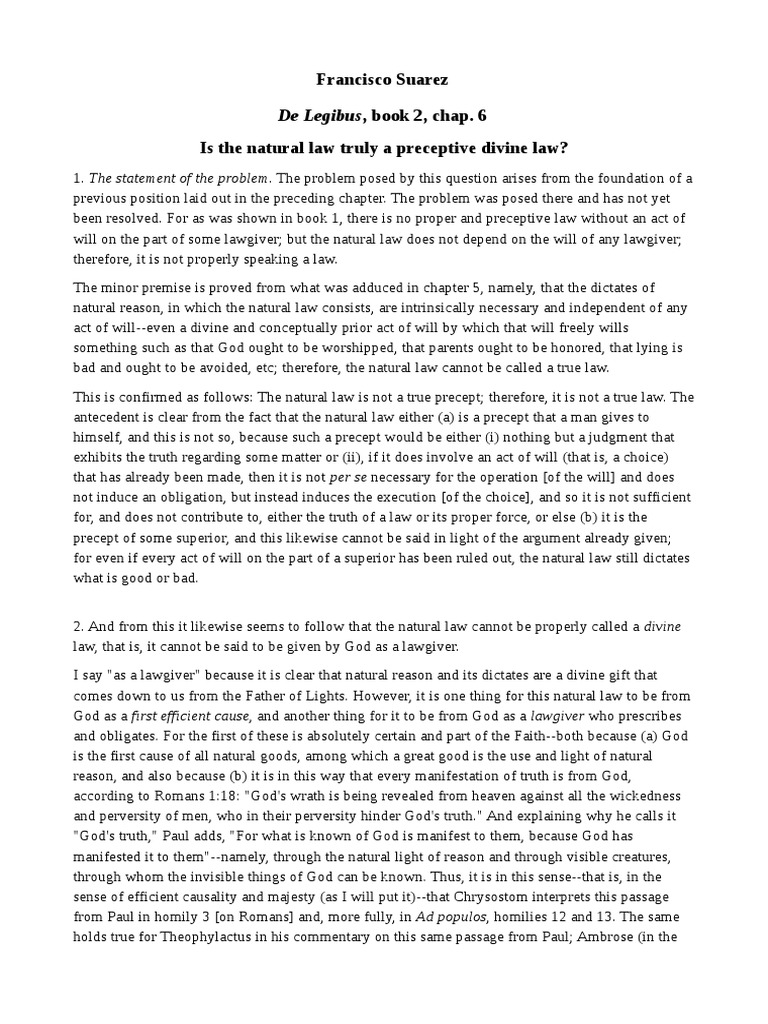 Francisco Suarez

De Legibus, book 2, chap. 6

Is the natural law truly a preceptive divine law?

1. The statement of the problem. The problem posed by this question arises from the foundation of a previous position laid out in the preceding chapter. The problem was posed there and has not yet been resolved. For as was shown in book 1, there is no proper and preceptive law without an act of will on the part of some lawgiver; but the natural law does not depend on the will of any lawgiver; therefore, it is not properly speaking a law.

The minor premise is proved from what was adduced in chapter 5, namely, that the dictates of natural reason, in which the natural law consists, are intrinsically necessary and independent of any act of will--even a divine and conceptually prior act of will by which that will freely wills something such as that God ought to be worshipped, that parents ought to be honored, that lying is bad and ought to be avoided, etc; therefore, the natural law cannot be called a true law.

This is confirmed as follows: The natural law is not a true precept; therefore, it is not a true law. The antecedent is clear from the fact that the natural law either (a) is a precept that a man gives to himself, and this is not so, because such a precept would be either (i) nothing but a judgment that exhibits the truth regarding some matter or (ii), if it does involve an act of will (that is, a choice) that has already been made, then it is not per se necessary for the operation [of the will] and does not induce an obligation, but instead induces the execution [of the choice], and so it is not sufficient for, and does not contribute to, either the truth of a law or its proper force, or else (b) it is the precept of some superior, and this likewise cannot be said in light of the argument already given; for even if every act of will on the part of a superior has been ruled out, the natural law still dictates what is good or bad.

2. And from this it likewise seems to follow that the natural law cannot be properly called a divine law, that is, it cannot be said to be given by God as a lawgiver.

I say "as a lawgiver" because it is clear that natural reason and its dictates are a divine gift that comes down to us from the Father of Lights. However, it is one thing for this natural law to be from God as a first efficient cause, and another thing for it to be from God as a lawgiver who prescribes and obligates. For the first of these is absolutely certain and part of the Faith--both because (a) God is the first cause of all natural goods, among which a great good is the use and light of natural reason, and also because (b) it is in this way that every manifestation of truth is from God, according to Romans 1:18: "God's wrath is being revealed from heaven against all the wickedness and perversity of men, who in their perversity hinder God's truth." And explaining why he calls it "God's truth," Paul adds, "For what is known of God is manifest to them, because God has manifested it to them"--namely, through the natural light of reason and through visible creatures, through whom the invisible things of God can be known. Thus, it is in this sense--that is, in the sense of efficient causality and majesty (as I will put it)--that Chrysostom interprets this passage from Paul in homily 3 [on Romans] and, more fully, in Ad populos, homilies 12 and 13. The same holds true for Theophylactus in his commentary on this same passage from Paul; Ambrose (in the